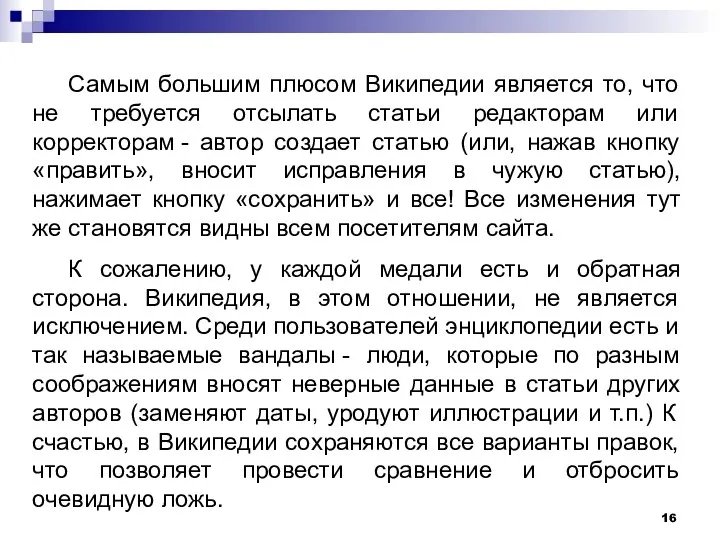 Самым большим плюсом Википедии является то, что не требуется отсылать статьи редакторам или корректорам - автор создает статью (или, нажав кнопку «править», вносит исправления в чужую статью), нажимает кнопку «сохранить» и все! Все изменения тут же становятся видны всем посетителям сайта.

К сожалению, у каждой медали есть и обратная сторона. Википедия, в этом отношении, не является исключением. Среди пользователей энциклопедии есть и так называемые вандалы - люди, которые по разным соображениям вносят неверные данные в статьи других авторов (заменяют даты, уродуют иллюстрации и т.п.) К счастью, в Википедии сохраняются все варианты правок, что позволяет провести сравнение и отбросить очевидную ложь.

16